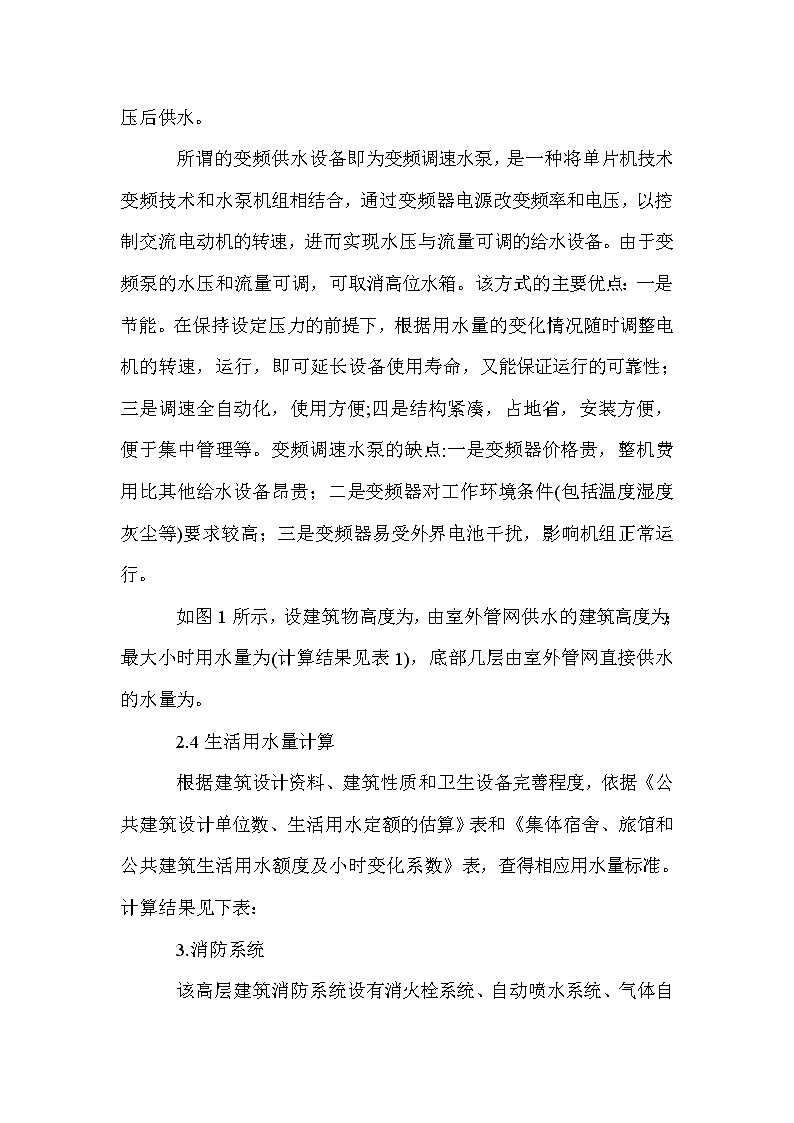 压后供水。

所谓的变频供水设备即为变频调速水泵，是一种将单片机技术变频技术和水泵机组相结合，通过变频器电源改变频率和电压，以控制交流电动机的转速，进而实现水压与流量可调的给水设备。由于变频泵的水压和流量可调，可取消高位水箱。该方式的主要优点：一是节能。在保持设定压力的前提下，根据用水量的变化情况随时调整电机的转速，运行，即可延长设备使用寿命，又能保证运行的可靠性；三是调速全自动化，使用方便;四是结构紧凑，占地省，安装方便，便于集中管理等。变频调速水泵的缺点:一是变频器价格贵，整机费用比其他给水设备昂贵；二是变频器对工作环境条件(包括温度湿度灰尘等)要求较高；三是变频器易受外界电池干扰，影响机组正常运行。

如图 1 所示，设建筑物高度为，由室外管网供水的建筑高度为;最大小时用水量为(计算结果见表 1)，底部几层由室外管网直接供水的水量为。

2.4 生活用水量计算

根据建筑设计资料、建筑性质和卫生设备完善程度，依据《公共建筑设计单位数、生活用水定额的估算》表和《集体宿舍、旅馆和公共建筑生活用水额度及小时变化系数》表，查得相应用水量标准。计算结果见下表：

3.消防系统

该高层建筑消防系统设有消火栓系统、自动喷水系统、气体自